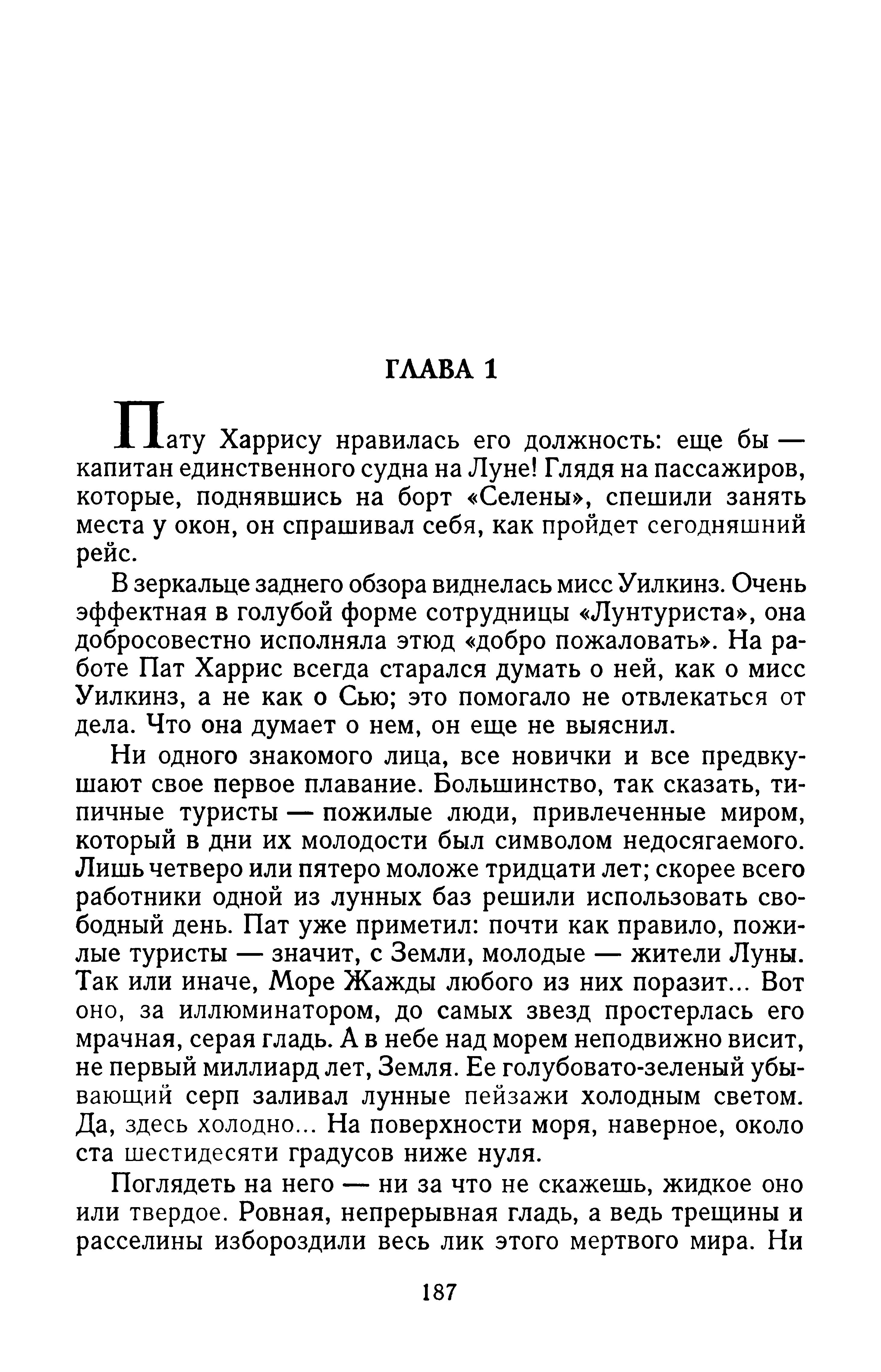 ГЛАВА 1

Пату Харрису нравилась его должность: еще бы — капитан единственного судна на Луне! Глядя на пассажиров, которые, поднявшись на борт «Селены», спешили занять места у окон, он спрашивал себя, как пройдет сегодняшний рейс.

В зеркальце заднего обзора виднелась мисс Уилкинз. Очень эффектная в голубой форме сотрудницы «Лунтуриста», она добросовестно исполняла этюд «добро пожаловать». На работе Пат Харрис всегда старался думать о ней, как о мисс Уилкинз, а не как о Сью; это помогало не отвлекаться от дела. Что она думает о нем, он еще не выяснил.

Ни одного знакомого лица, все новички и все предвкушают свое первое плавание. Большинство, так сказать, типичные туристы — пожилые люди, привлеченные миром, который в дни их молодости был символом недосягаемого. Лишь четверо или пятеро моложе тридцати лет; скорее всего работники одной из лунных баз решили использовать свободный день. Пат уже приметил: почти как правило, пожилые туристы — значит, с Земли, молодые — жители Луны. Так или иначе, Море Жажды любого из них поразит... Вот оно, за иллюминатором, до самых звезд простерлась его мрачная, серая гладь. А в небе над морем неподвижно висит, не первый миллиард лет, Земля. Ее голубовато-зеленый убывающий серп заливал лунные пейзажи холодным светом. Да, здесь холодно... На поверхности моря, наверное, около ста шестидесяти градусов ниже нуля.

Поглядеть на него — ни за что не скажешь, жидкое оно или твердое. Ровная, непрерывная гладь, а ведь трещины и расселины избороздили весь лик этого мертвого мира. Ни

187